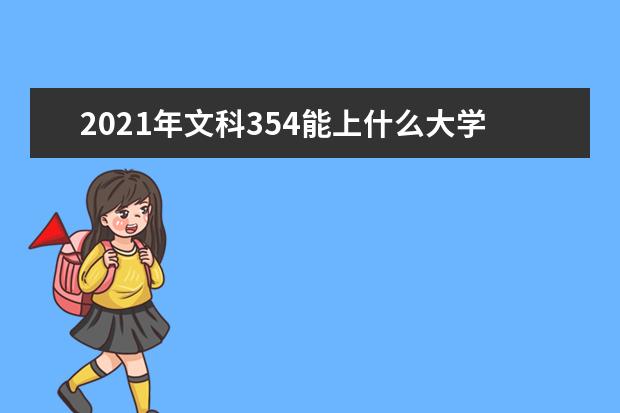 2021年文科354能上什么大学